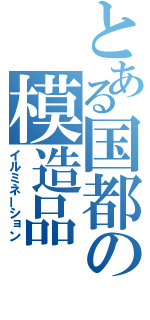 とある国都の模造品

イルミネーション